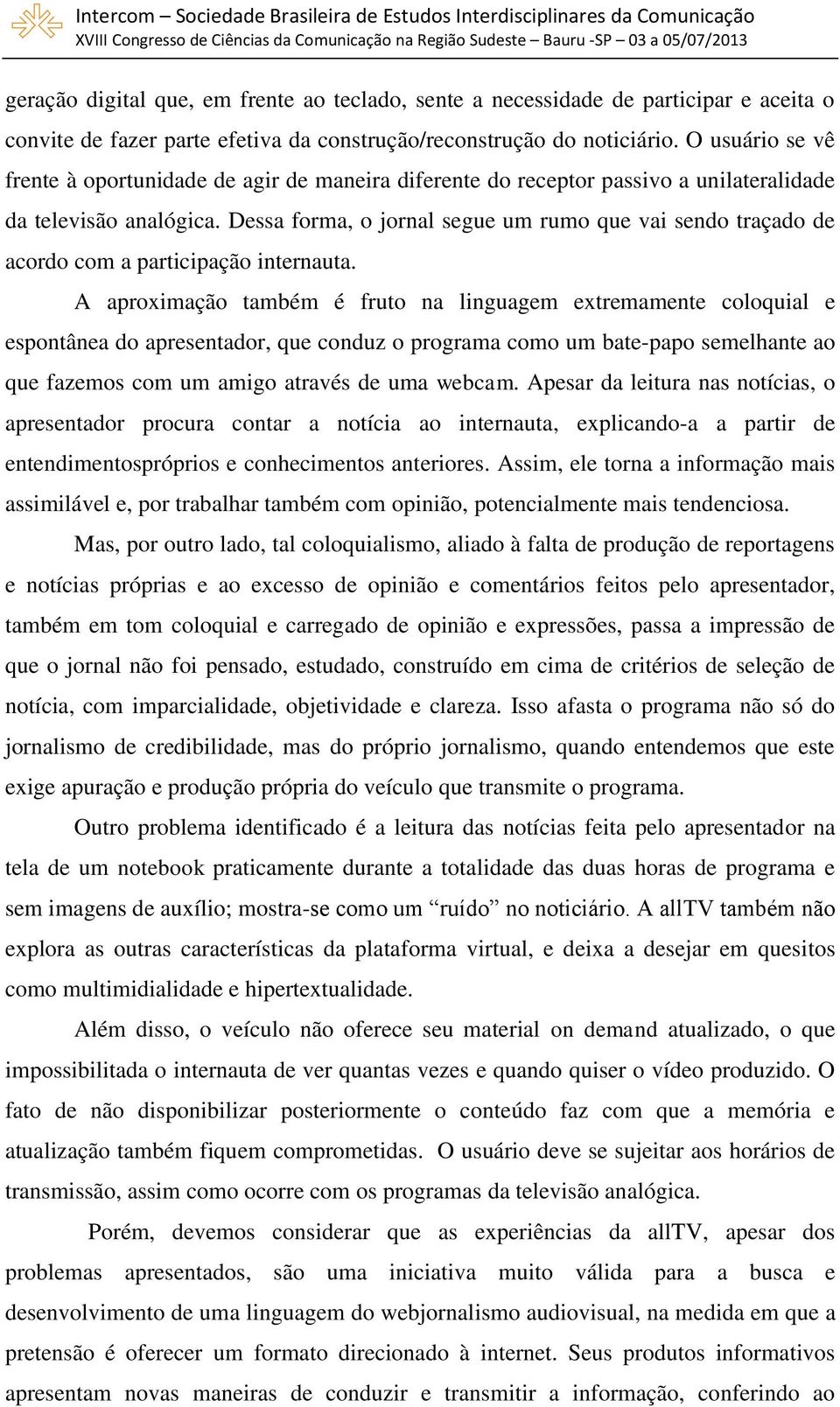 Intercom – Sociedade Brasileira de Estudos Interdisciplinares da Comunicação
XVIII Congresso de Ciências da Comunicação na Região Sudeste – Bauru -SP – 03 a 05/07/2013

geração digital que, em frente ao teclado, sente a necessidade de participar e aceita o convite de fazer parte efetiva da construção/reconstrução do noticiário. O usuário se vê frente à oportunidade de agir de maneira diferente do receptor passivo a unilateralidade da televisão analógica. Dessa forma, o jornal segue um rumo que vai sendo traçado de acordo com a participação internauta.

A aproximação também é fruto na linguagem extremamente coloquial e espontânea do apresentador, que conduz o programa como um bate-papo semelhante ao que fazemos com um amigo através de uma webcam. Apesar da leitura nas notícias, o apresentador procura contar a notícia ao internauta, explicando-a a partir de entendimentospróprios e conhecimentos anteriores. Assim, ele torna a informação mais assimilável e, por trabalhar também com opinião, potencialmente mais tendenciosa.

Mas, por outro lado, tal coloquialismo, aliado à falta de produção de reportagens e notícias próprias e ao excesso de opinião e comentários feitos pelo apresentador, também em tom coloquial e carregado de opinião e expressões, passa a impressão de que o jornal não foi pensado, estudado, construído em cima de critérios de seleção de notícia, com imparcialidade, objetividade e clareza. Isso afasta o programa não só do jornalismo de credibilidade, mas do próprio jornalismo, quando entendemos que este exige apuração e produção própria do veículo que transmite o programa.

Outro problema identificado é a leitura das notícias feita pelo apresentador na tela de um notebook praticamente durante a totalidade das duas horas de programa e sem imagens de auxílio; mostra-se como um “ruído” no noticiário. A allTV também não explora as outras características da plataforma virtual, e deixa a desejar em quesitos como multimidialidade e hipertextualidade.

Além disso, o veículo não oferece seu material on demand atualizado, o que impossibilitada o internauta de ver quantas vezes e quando quiser o vídeo produzido. O fato de não disponibilizar posteriormente o conteúdo faz com que a memória e atualização também fiquem comprometidas. O usuário deve se sujeitar aos horários de transmissão, assim como ocorre com os programas da televisão analógica.

Porém, devemos considerar que as experiências da allTV, apesar dos problemas apresentados, são uma iniciativa muito válida para a busca e desenvolvimento de uma linguagem do webjornalismo audiovisual, na medida em que a pretensão é oferecer um formato direcionado à internet. Seus produtos informativos apresentam novas maneiras de conduzir e transmitir a informação, conferindo ao